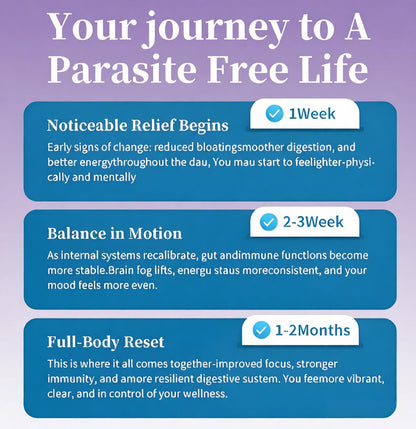 Your journey to A Parasite Free Life

1Week

Noticeable Relief Begins

Early signs of change: reduced bloatingsmoother digestion, and better energythroughout the dau, You mau start to feelighter-physically and mentally

2-3Week

Balance in Motion

As internal systems recalibrate, gut andimmune functions become more stable.Brain fog lifts, energu staus moreconsistent, and your mood feels more even.

1-2Months

Full-Body Reset

This is where it all comes together-improved focus, stronger immunity, and amore resilient digestive sustem. You feemore vibrant, clear, and in control of your wellness.